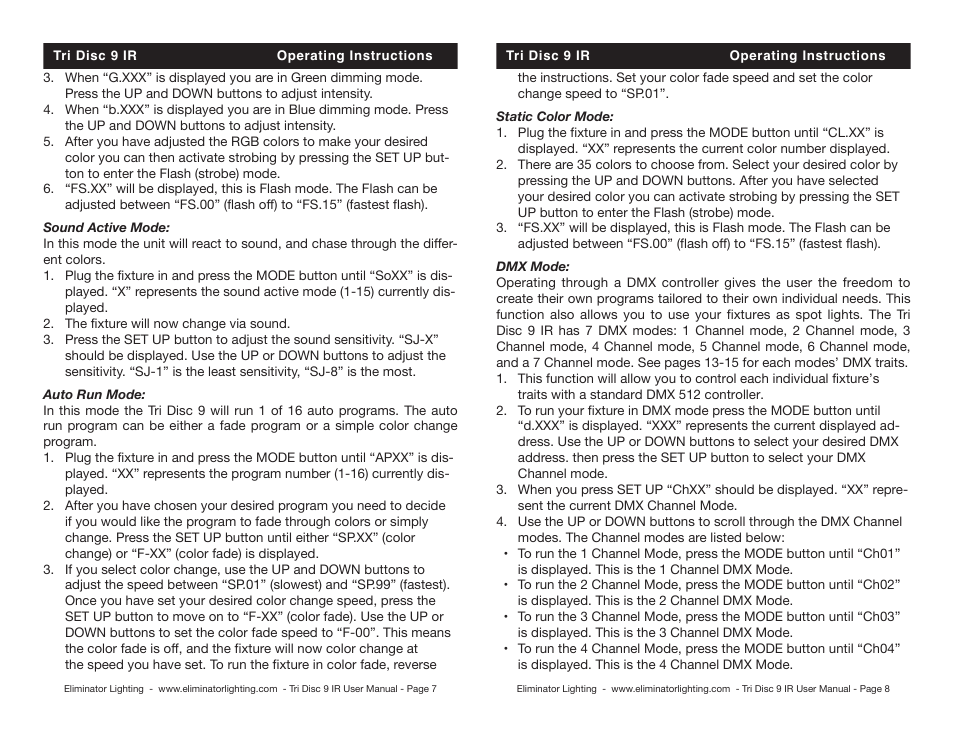 Tri Disc 9 IR Operating Instructions

3. When “G.XXX” is displayed you are in Green dimming mode. Press the UP and DOWN buttons to adjust intensity.
4. When “b.XXX” is displayed you are in Blue dimming mode. Press the UP and DOWN buttons to adjust intensity.
5. After you have adjusted the RGB colors to make your desired color you can then activate strobing by pressing the SET UP button to enter the Flash (strobe) mode.
6. “FS.XX” will be displayed, this is Flash mode. The Flash can be adjusted between “FS.00” (flash off) to “FS.15” (fastest flash).

Sound Active Mode:
In this mode the unit will react to sound, and chase through the different colors.
1. Plug the fixture in and press the MODE button until “SoXX” is displayed. “X” represents the sound active mode (1-15) currently displayed.
2. The fixture will now change via sound.
3. Press the SET UP button to adjust the sound sensitivity. “SJ-X” should be displayed. Use the UP or DOWN buttons to adjust the sensitivity. “SJ-1” is the least sensitivity, “SJ-8” is the most.

Auto Run Mode:
In this mode the Tri Disc 9 will run 1 of 16 auto programs. The auto run program can be either a fade program or a simple color change program.
1. Plug the fixture in and press the MODE button until “APXX” is displayed. “XX” represents the program number (1-16) currently displayed.
2. After you have chosen your desired program you need to decide if you would like the program to fade through colors or simply change. Press the SET UP button until either “SP.XX” (color change) or “F-XX” (color fade) is displayed.
3. If you select color change, use the UP and DOWN buttons to adjust the speed between “SP.01” (slowest) and “SP.99” (fastest). Once you have set your desired color change speed, press the SET UP button to move on to “F-XX” (color fade). Use the UP or DOWN buttons to set the color fade speed to “F-00”. This means the color fade is off, and the fixture will now color change at the speed you have set. To run the fixture in color fade, reverse

Eliminator Lighting - www.eliminatorlighting.com - Tri Disc 9 IR User Manual - Page 7

Tri Disc 9 IR Operating Instructions

the instructions. Set your color fade speed and set the color change speed to “SP.01”.

Static Color Mode:
1. Plug the fixture in and press the MODE button until “CL.XX” is displayed. “XX” represents the current color number displayed.
2. There are 35 colors to choose from. Select your desired color by pressing the UP and DOWN buttons. After you have selected your desired color you can activate strobing by pressing the SET UP button to enter the Flash (strobe) mode.
3. “FS.XX” will be displayed, this is Flash mode. The Flash can be adjusted between “FS.00” (flash off) to “FS.15” (fastest flash).

DMX Mode:
Operating through a DMX controller gives the user the freedom to create their own programs tailored to their own individual needs. This function also allows you to use your fixtures as spot lights. The Tri Disc 9 IR has 7 DMX modes: 1 Channel mode, 2 Channel mode, 3 Channel mode, 4 Channel mode, 5 Channel mode, 6 Channel mode, and a 7 Channel mode. See pages 13-15 for each modes’ DMX traits.
1. This function will allow you to control each individual fixture’s traits with a standard DMX 512 controller.
2. To run your fixture in DMX mode press the MODE button until “d.XXX” is displayed. “XXX” represents the current displayed address. Use the UP or DOWN buttons to select your desired DMX address. then press the SET UP button to select your DMX Channel mode.
3. When you press SET UP “ChXX” should be displayed. “XX” represent the current DMX Channel Mode.
4. Use the UP or DOWN buttons to scroll through the DMX Channel modes. The Channel modes are listed below:
• To run the 1 Channel Mode, press the MODE button until “Ch01” is displayed. This is the 1 Channel DMX Mode.
• To run the 2 Channel Mode, press the MODE button until “Ch02” is displayed. This is the 2 Channel DMX Mode.
• To run the 3 Channel Mode, press the MODE button until “Ch03” is displayed. This is the 3 Channel DMX Mode.
• To run the 4 Channel Mode, press the MODE button until “Ch04” is displayed. This is the 4 Channel DMX Mode.

Eliminator Lighting - www.eliminatorlighting.com - Tri Disc 9 IR User Manual - Page 8